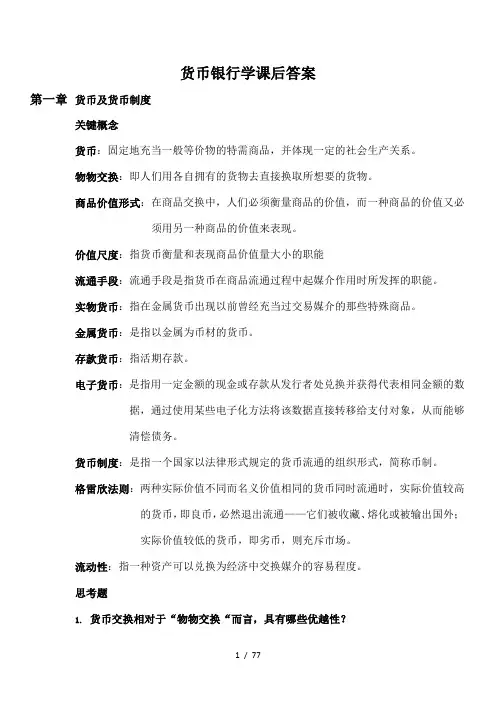 货币银行学课后答案

第一章 货币及货币制度

关键概念

货币：固定地充当一般等价物的特需商品，并体现一定的社会生产关系。

物物交换：即人们用各自拥有的货物去直接换取所想要的货物。

商品价值形式：在商品交换中，人们必须衡量商品的价值，而一种商品的价值又必须用另一种商品的价值来表现。

价值尺度：指货币衡量和表现商品价值量大小的职能

流通手段：流通手段是指货币在商品流通过程中起媒介作用时所发挥的职能。

实物货币：指在金属货币出现以前曾经充当过交易媒介的那些特殊商品。

金属货币：是指以金属为币材的货币。

存款货币：指活期存款。

电子货币：是指用一定金额的现金或存款从发行者处兑换并获得代表相同金额的数据，通过使用某些电子化方法将该数据直接转移给支付对象，从而能够清偿债务。

货币制度：是指一个国家以法律形式规定的货币流通的组织形式，简称币制。

格雷欣法则：两种实际价值不同而名义价值相同的货币同时流通时，实际价值较高的货币，即良币，必然退出流通——它们被收藏、熔化或被输出国外；实际价值较低的货币，即劣币，则充斥市场。

流动性：指一种资产可以兑换为经济中交换媒介的容易程度。

思考题

1. 货币交换相对于“物物交换“而言，具有哪些优越性？

1 / 77